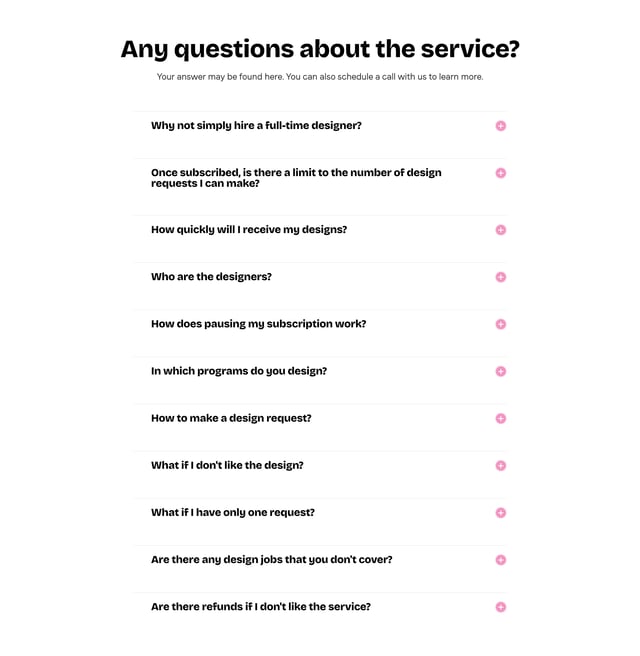 Any questions about the service?

Your answer may be found here. You can also schedule a call with us to learn more.

Why not simply hire a full-time designer?

Once subscribed, is there a limit to the number of design requests I can make?

How quickly will I receive my designs?

Who are the designers?

How does pausing my subscription work?

In which programs do you design?

How to make a design request?

What if I don't like the design?

What if I have only one request?

Are there any design jobs that you don't cover?

Are there refunds if I don't like the service?